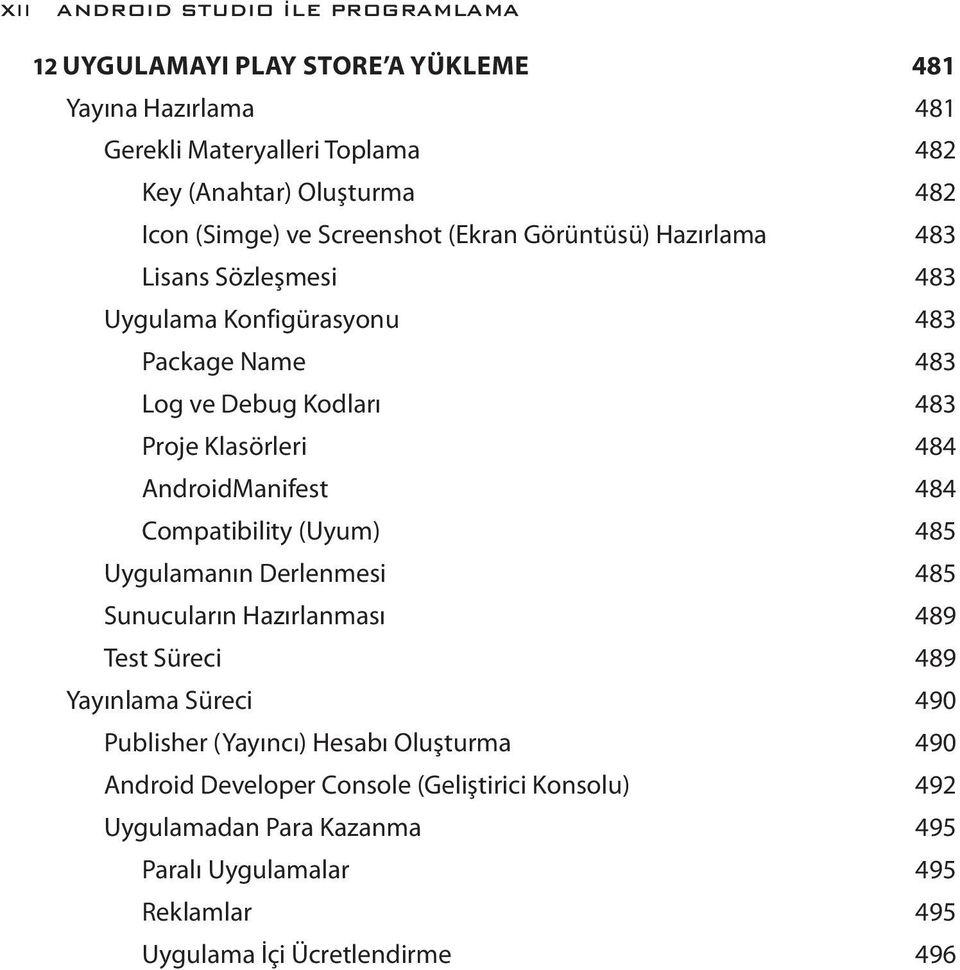 XII ANDROID STUDIO İLE PROGRAMLAMA

12 UYGULAMAYI PLAY STORE'A YÜKLEME 481

Yayına Hazırlama 481

Gerekli Materyalleri Toplama 482

Key (Anahtar) Oluşturma 482

Icon (Simge) ve Screenshot (Ekran Görüntüsü) Hazırlama 483

Lisans Sözleşmesi 483

Uygulama Konfigürasyonu 483

Package Name 483

Log ve Debug Kodları 483

Proje Klasörleri 484

AndroidManifest 484

Compatibility (Uyum) 485

Uygulamanın Derlenmesi 485

Sunucuların Hazırlanması 489

Test Süreci 489

Yayınlama Süreci 490

Publisher (Yayıncı) Hesabı Oluşturma 490

Android Developer Console (Geliştirici Konsolu) 492

Uygulamadan Para Kazanma 495

Paralı Uygulamalar 495

Reklamlar 495

Uygulama İçi Ücretlendirme 496